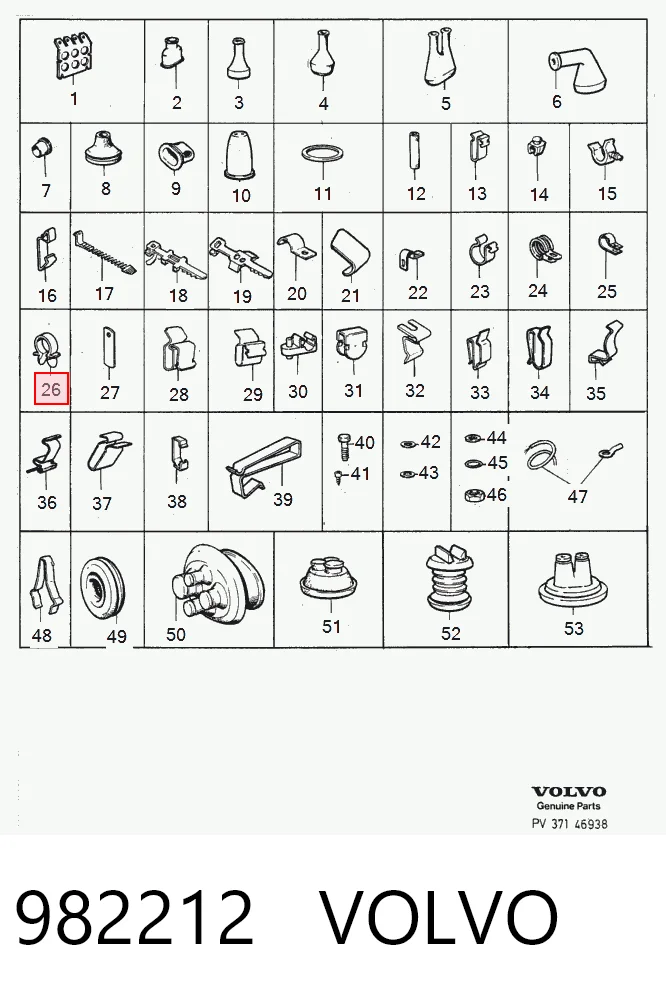 1 2 3 4 5 6
7 8 9 10 11 12 13 14 15
16 17 18 19 20 21 22 23 24 25
26 27 28 29 30 31 32 33 34 35
36 37 38 39 40 41 42 43 44 45 46 47
48 49 50 51 52 53

VOLVO
Genuine Parts
PV 371 46938

982212 VOLVO